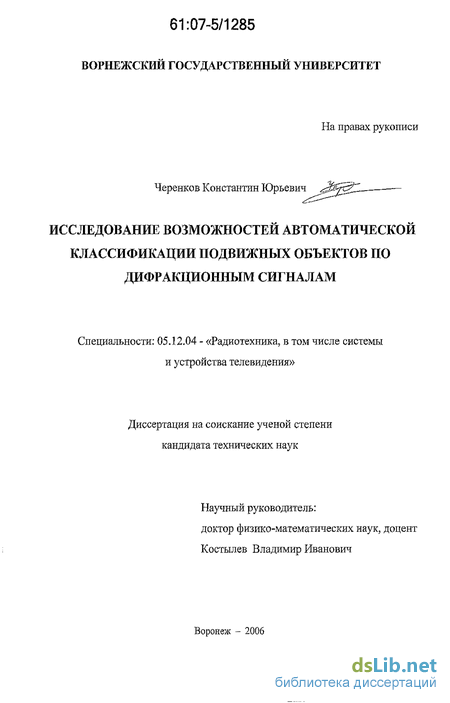 61:07-5/1285

ВОРНЕЖСКИЙ ГОСУДАРСТВЕННЫЙ УНИВЕРСИТЕТ

На правах рукописи

Черенков Константин Юрьевич

ИССЛЕДОВАНИЕ ВОЗМОЖНОСТЕЙ АВТОМАТИЧЕСКОЙ КЛАССИФИКАЦИИ ПОДВИЖНЫХ ОБЪЕКТОВ ПО ДИФРАКЦИОННЫМ СИГНАЛАМ

Специальности: 05.12.04 - «Радиотехника, в том числе системы и устройства телевидения»

Диссертация на соискание ученой степени кандидата технических наук

Научный руководитель:
доктор физико-математических наук, доцент
Костылев Владимир Иванович

Воронеж – 2006

dsLib.net
библиотека диссертаций